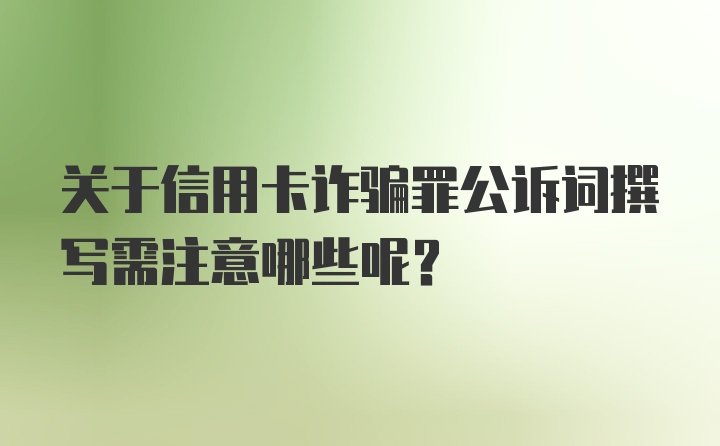 关于信用卡诈骗罪公诉词撰写需注意哪些呢？